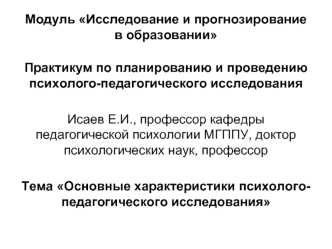 Модуль «Исследование и прогнозирование в образовании»

Практикум по планированию и проведению психолого-педагогического исследования

Исаев Е.И., профессор кафедры педагогической психологии МГППУ, доктор психологических наук, профессор

Тема «Основные характеристики психолого-педагогического исследования»